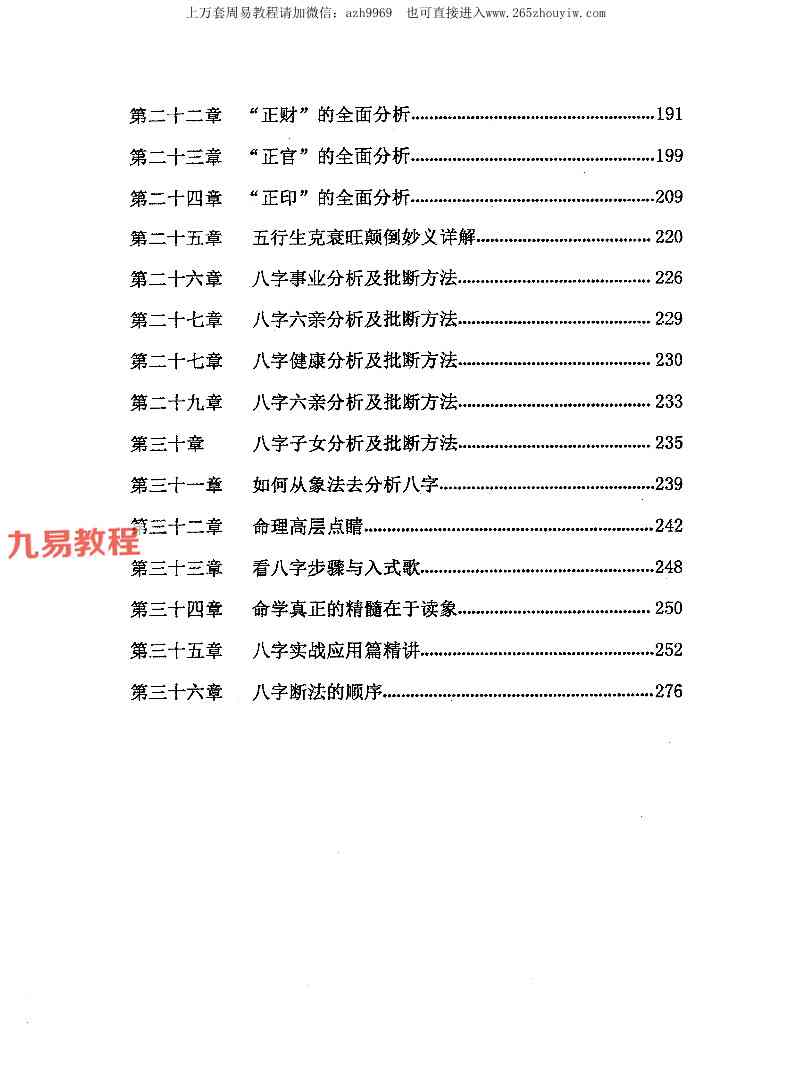 上万套周易教程请加微信：azh9969　也可直接进入www.265zhouyiw.com

第二十二章　“正财”的全面分析……191
第二十三章　“正官”的全面分析……199
第二十四章　“正印”的全面分析……209
第二十五章　五行生克衰旺颠倒妙义详解……220
第二十六章　八字事业分析及批断方法……226
第二十七章　八字六亲分析及批断方法……229
第二十七章　八字健康分析及批断方法……230
第二十九章　八字六亲分析及批断方法……233
第三十章　八字子女分析及批断方法……235
第三十一章　如何从象法去分析八字……239
第三十二章　命理高层点睛……242
九易教程
第三十三章　看八字步骤与入式歌……248
第三十四章　命学真正的精髓在于读象……250
第三十五章　八字实战应用篇精讲……252
第三十六章　八字断法的顺序……276